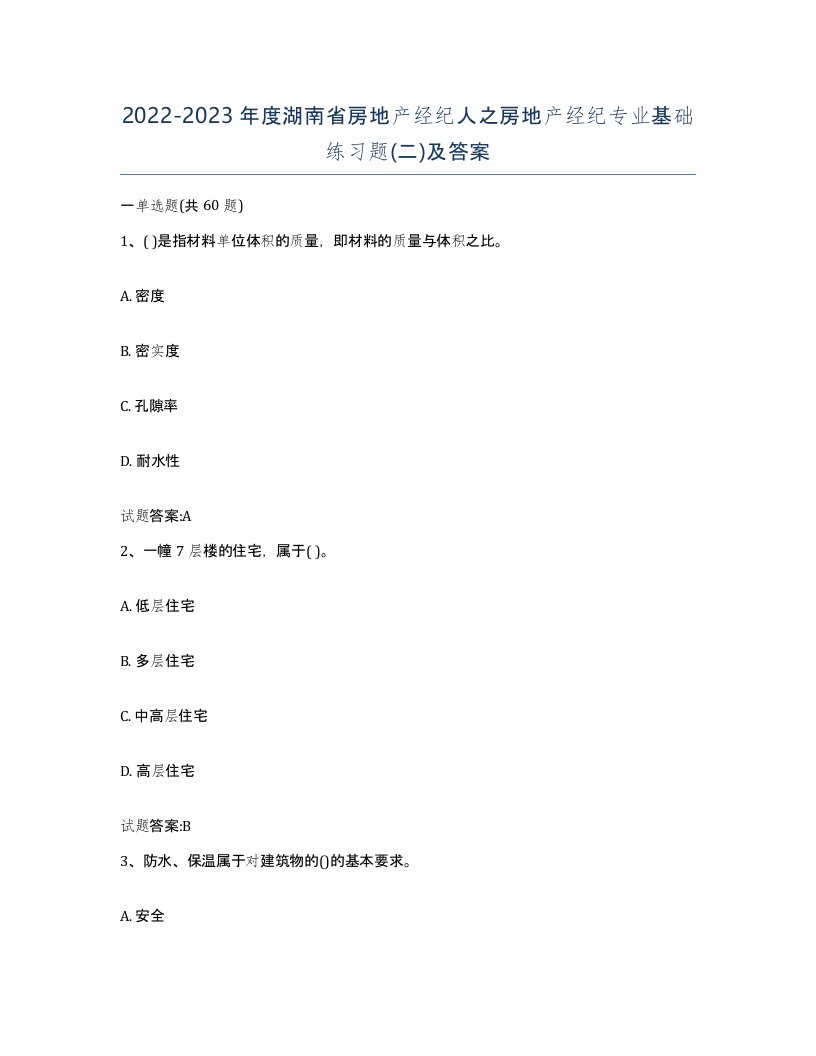 2022-2023年度湖南省房地产经纪人之房地产经纪专业基础练习题(二)及答案

一单选题(共60题)

1、( )是指材料单位体积的质量，即材料的质量与体积之比。

A. 密度

B. 密实度

C. 孔隙率

D. 耐水性

试题答案:A

2、一幢7层楼的住宅，属于( )。

A. 低层住宅

B. 多层住宅

C. 中高层住宅

D. 高层住宅

试题答案:B

3、防水、保温属于对建筑物的()的基本要求。

A. 安全